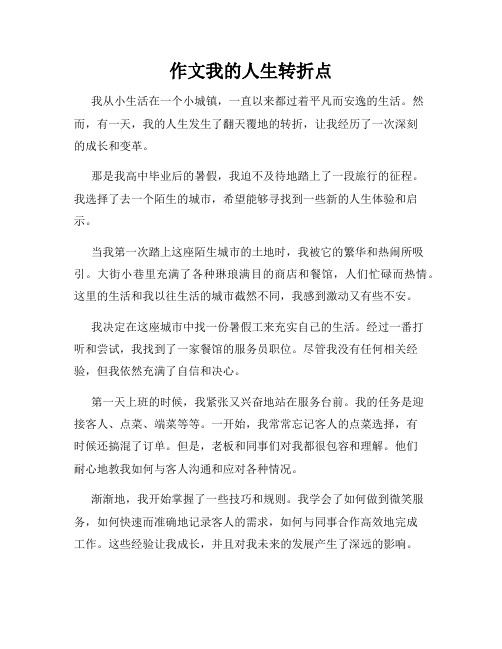 作文我的人生转折点

我从小生活在一个小城镇，一直以来都过着平凡而安逸的生活。然而，有一天，我的人生发生了翻天覆地的转折，让我经历了一次深刻的成长和变革。

那是我高中毕业后的暑假，我迫不及待地踏上了一段旅行的征程。我选择了去一个陌生的城市，希望能够寻找到一些新的人生体验和启示。

当我第一次踏上这座陌生城市的土地时，我被它的繁华和热闹所吸引。大街小巷里充满了各种琳琅满目的商店和餐馆，人们忙碌而热情。这里的生活和我以往生活的城市截然不同，我感到激动又有些不安。

我决定在这座城市中找一份暑假工来充实自己的生活。经过一番打听和尝试，我找到了一家餐馆的服务员职位。尽管我没有任何相关经验，但我依然充满了自信和决心。

第一天上班的时候，我紧张又兴奋地站在服务台前。我的任务是迎接客人、点菜、端菜等等。一开始，我常常忘记客人的点菜选择，有时候还搞混了订单。但是，老板和同事们对我都很包容和理解。他们耐心地教我如何与客人沟通和应对各种情况。

渐渐地，我开始掌握了一些技巧和规则。我学会了如何做到微笑服务，如何快速而准确地记录客人的需求，如何与同事合作高效地完成工作。这些经验让我成长，并且对我未来的发展产生了深远的影响。